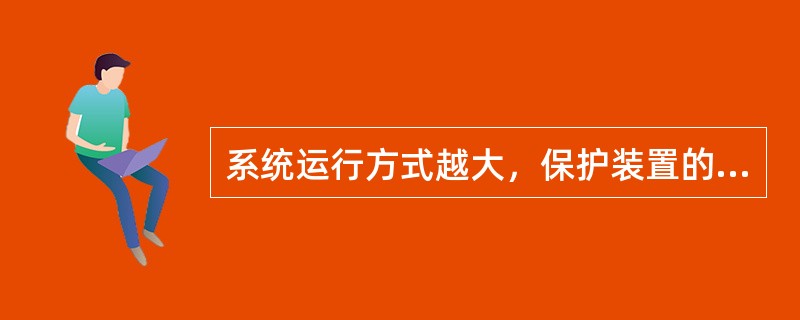 系统运行方式越大，保护装置的...